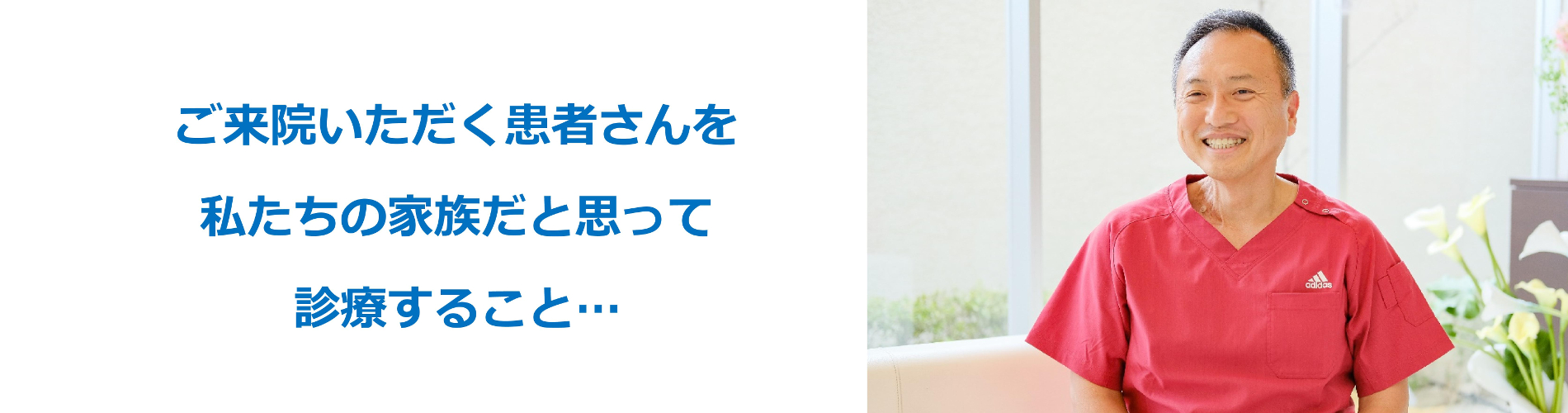 ご来院いただく患者さんを

私たちの家族だと思って

診療すること…

adidas